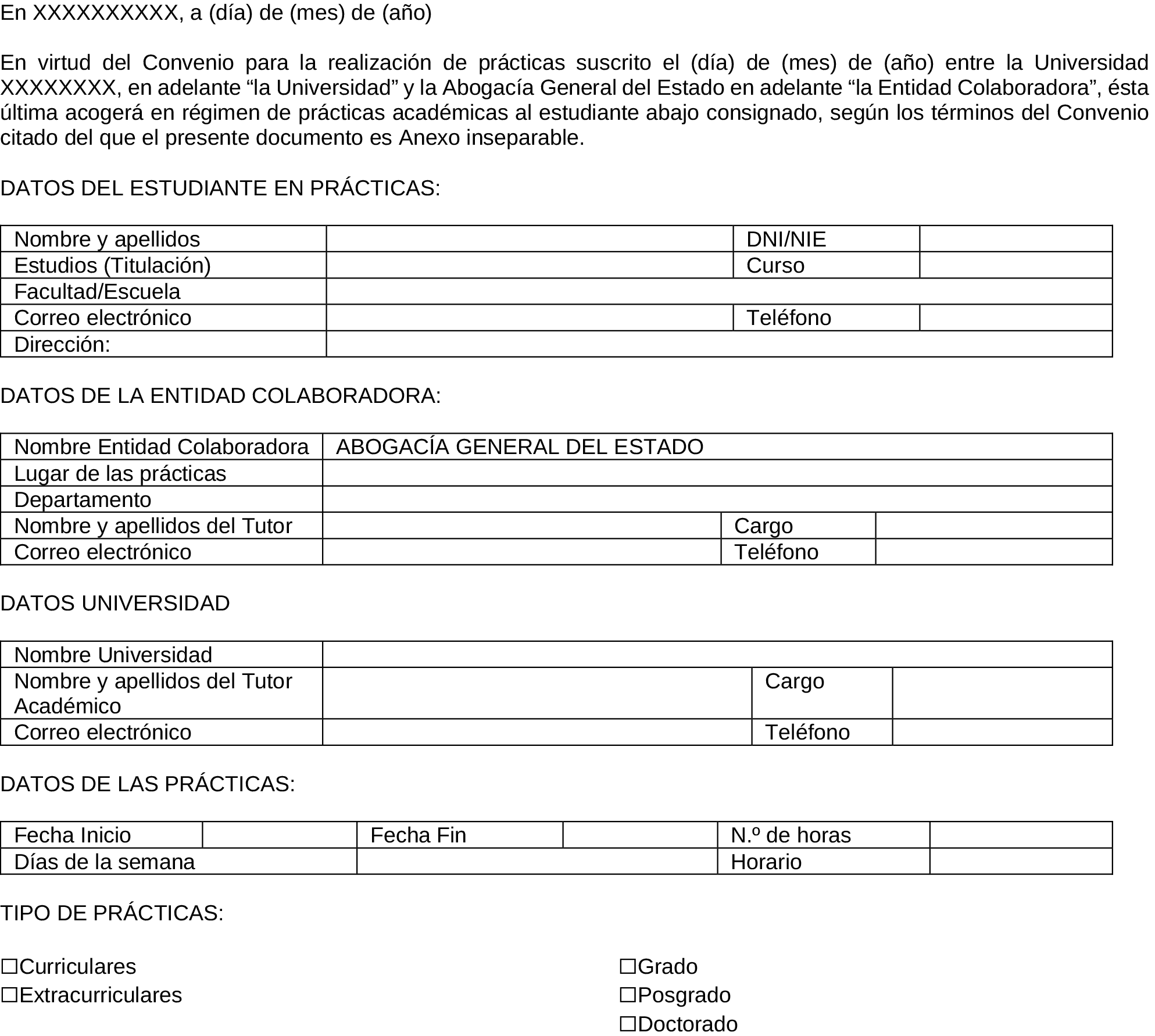 En XXXXXXXXXX, a (día) de (mes) de (año)

En virtud del Convenio para la realización de prácticas suscrito el (día) de (mes) de (año) entre la Universidad XXXXXXXX, en adelante “la Universidad” y la Abogacía General del Estado en adelante “la Entidad Colaboradora”, ésta última acogerá en régimen de prácticas académicas al estudiante abajo consignado, según los términos del Convenio citado del que el presente documento es Anexo inseparable.

DATOS DEL ESTUDIANTE EN PRÁCTICAS:

| Nombre y apellidos | | DNI/NIE | |
|---|---|---|---|
| Estudios (Titulación) | | Curso | |
| Facultad/Escuela | | | |
| Correo electrónico | | Teléfono | |
| Dirección: | | | |

DATOS DE LA ENTIDAD COLABORADORA:

| Nombre Entidad Colaboradora | ABOGACÍA GENERAL DEL ESTADO | | |
|---|---|---|---|
| Lugar de las prácticas | | | |
| Departamento | | | |
| Nombre y apellidos del Tutor | | Cargo | |
| Correo electrónico | | Teléfono | |

DATOS UNIVERSIDAD

| Nombre Universidad | | | |
|---|---|---|---|
| Nombre y apellidos del Tutor Académico | | Cargo | |
| Correo electrónico | | Teléfono | |

DATOS DE LAS PRÁCTICAS:

| Fecha Inicio | | Fecha Fin | | N.º de horas | |
|---|---|---|---|---|---|
| Días de la semana | | | | Horario | |

TIPO DE PRÁCTICAS:

☐Curriculares
☐Extracurriculares

☐Grado
☐Posgrado
☐Doctorado